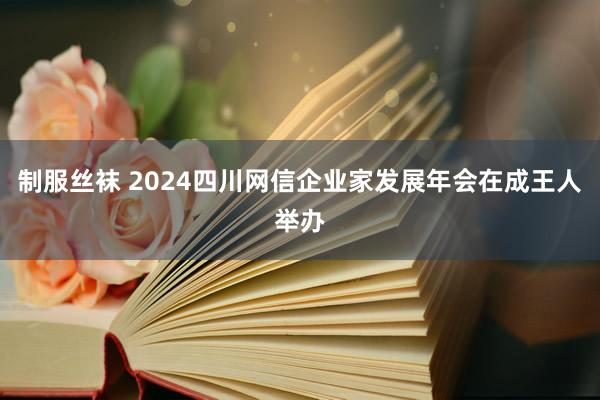 制服丝袜 2024四川网信企业家发展年会在成王人举办